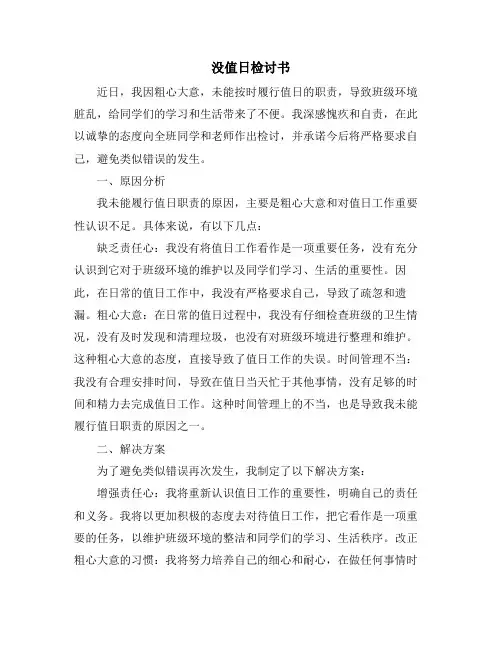 没值日检讨书

近日，我因粗心大意，未能按时履行值日的职责，导致班级环境脏乱，给同学们的学习和生活带来了不便。我深感愧疚和自责，在此以诚挚的态度向全班同学和老师作出检讨，并承诺今后将严格要求自己，避免类似错误的发生。

一、原因分析

我未能履行值日职责的原因，主要是粗心大意和对值日工作重要性认识不足。具体来说，有以下几点：

缺乏责任心：我没有将值日工作看作是一项重要任务，没有充分认识到它对于班级环境的维护以及同学们学习、生活的重要性。因此，在日常的值日工作中，我没有严格要求自己，导致了疏忽和遗漏。粗心大意：在日常的值日过程中，我没有仔细检查班级的卫生情况，没有及时发现和清理垃圾，也没有对班级环境进行整理和维护。这种粗心大意的态度，直接导致了值日工作的失误。时间管理不当：我没有合理安排时间，导致在值日当天忙于其他事情，没有足够的时间和精力去完成值日工作。这种时间管理上的不当，也是导致我未能履行值日职责的原因之一。

二、解决方案

为了避免类似错误再次发生，我制定了以下解决方案：

增强责任心：我将重新认识值日工作的重要性，明确自己的责任和义务。我将以更加积极的态度去对待值日工作，把它看作是一项重要的任务，以维护班级环境的整洁和同学们的学习、生活秩序。改正粗心大意的习惯：我将努力培养自己的细心和耐心，在做任何事情时